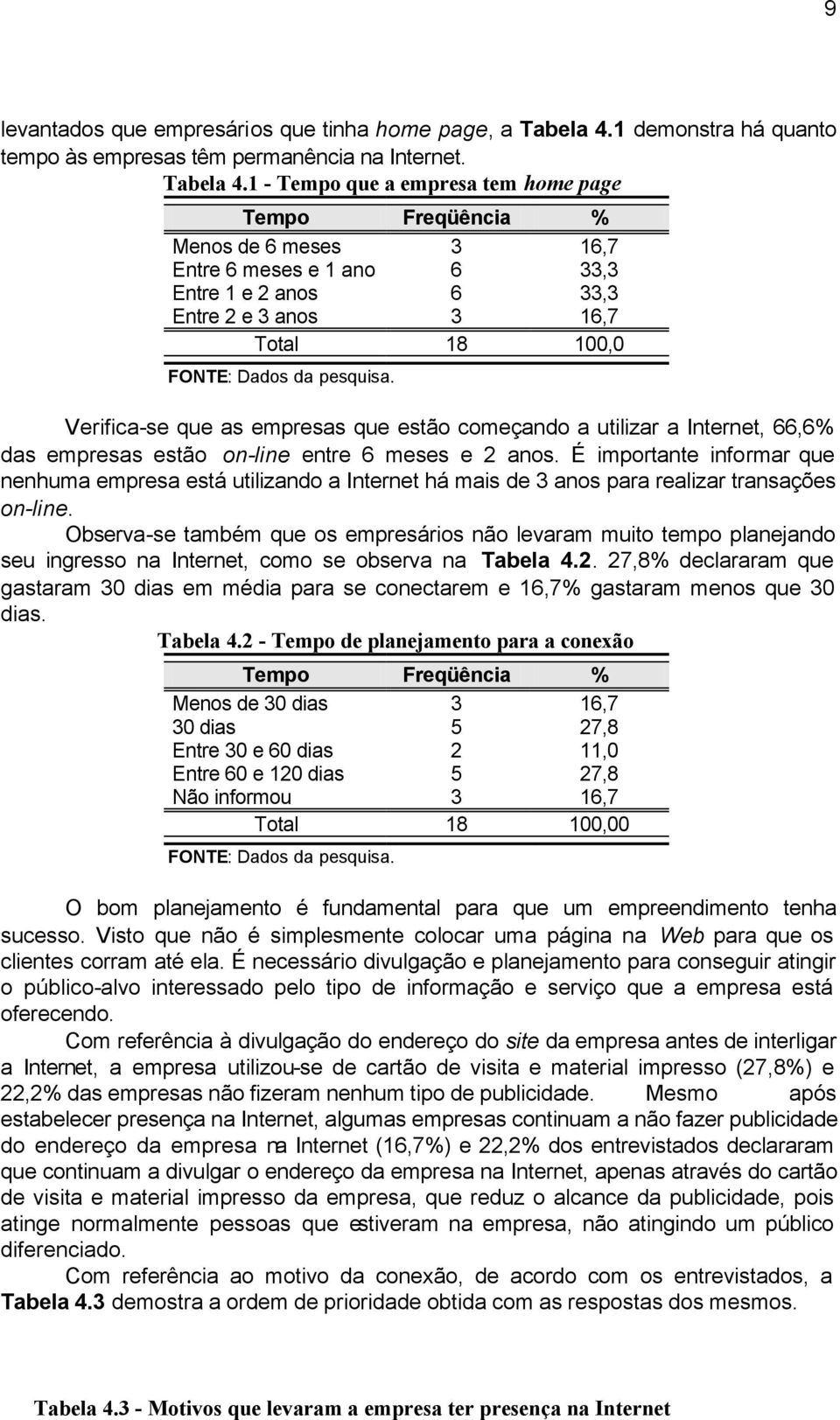 9

levantados que empresários que tinha home page, a Tabela 4.1 demonstra há quanto tempo às empresas têm permanência na Internet.

Tabela 4.1 - Tempo que a empresa tem home page

| Tempo | Freqüência | % |
|---|---|---|
| Menos de 6 meses | 3 | 16,7 |
| Entre 6 meses e 1 ano | 6 | 33,3 |
| Entre 1 e 2 anos | 6 | 33,3 |
| Entre 2 e 3 anos | 3 | 16,7 |
| Total | 18 | 100,0 |

FONTE: Dados da pesquisa.

Verifica-se que as empresas que estão começando a utilizar a Internet, 66,6% das empresas estão on-line entre 6 meses e 2 anos. É importante informar que nenhuma empresa está utilizando a Internet há mais de 3 anos para realizar transações on-line.

Observa-se também que os empresários não levaram muito tempo planejando seu ingresso na Internet, como se observa na Tabela 4.2. 27,8% declararam que gastaram 30 dias em média para se conectarem e 16,7% gastaram menos que 30 dias.

Tabela 4.2 - Tempo de planejamento para a conexão

| Tempo | Freqüência | % |
|---|---|---|
| Menos de 30 dias | 3 | 16,7 |
| 30 dias | 5 | 27,8 |
| Entre 30 e 60 dias | 2 | 11,0 |
| Entre 60 e 120 dias | 5 | 27,8 |
| Não informou | 3 | 16,7 |
| Total | 18 | 100,00 |

FONTE: Dados da pesquisa.

O bom planejamento é fundamental para que um empreendimento tenha sucesso. Visto que não é simplesmente colocar uma página na Web para que os clientes corram até ela. É necessário divulgação e planejamento para conseguir atingir o público-alvo interessado pelo tipo de informação e serviço que a empresa está oferecendo.

Com referência à divulgação do endereço do site da empresa antes de interligar a Internet, a empresa utilizou-se de cartão de visita e material impresso (27,8%) e 22,2% das empresas não fizeram nenhum tipo de publicidade. Mesmo após estabelecer presença na Internet, algumas empresas continuam a não fazer publicidade do endereço da empresa na Internet (16,7%) e 22,2% dos entrevistados declararam que continuam a divulgar o endereço da empresa na Internet, apenas através do cartão de visita e material impresso da empresa, que reduz o alcance da publicidade, pois atinge normalmente pessoas que estiveram na empresa, não atingindo um público diferenciado.

Com referência ao motivo da conexão, de acordo com os entrevistados, a Tabela 4.3 demostra a ordem de prioridade obtida com as respostas dos mesmos.

Tabela 4.3 - Motivos que levaram a empresa ter presença na Internet